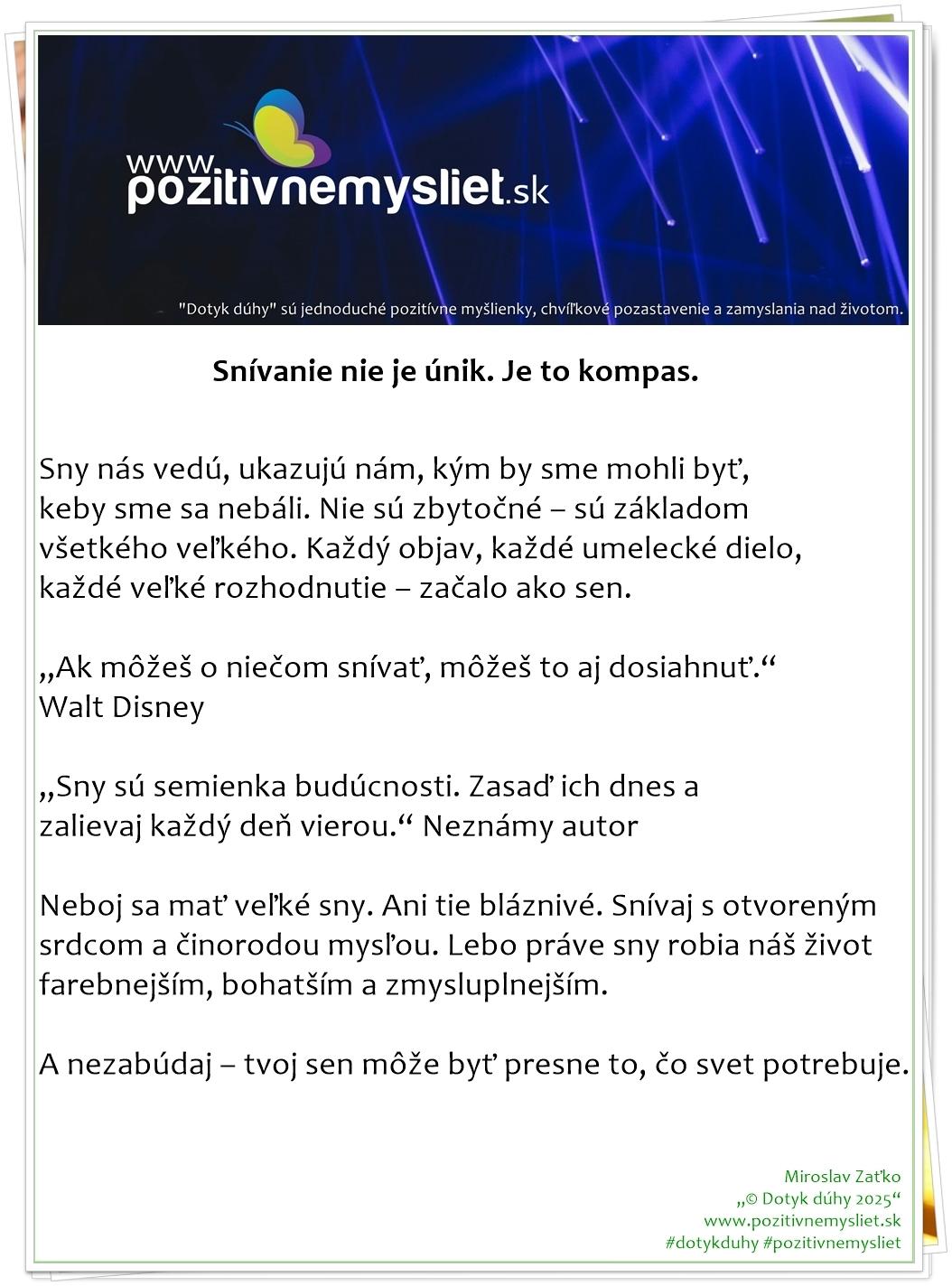 www.pozitivnemysliet.sk

"Dotyk dúhy" sú jednoduché pozitívne myšlienky, chvíľkové pozastavenie a zamyslania nad životom.

Snívanie nie je únik. Je to kompas.

Sny nás vedú, ukazujú nám, kým by sme mohli byť, keby sme sa nebáli. Nie sú zbytočné – sú základom všetkého veľkého. Každý objav, každé umelecké dielo, každé veľké rozhodnutie – začalo ako sen.

„Ak môžeš o niečom snívať, môžeš to aj dosiahnuť.“ Walt Disney

„Sny sú semienka budúcnosti. Zasaď ich dnes a zalievaj každý deň vierou.“ Neznámy autor

Neboj sa mať veľké sny. Ani tie bláznivé. Snívaj s otvoreným srdcom a činorodou mysľou. Lebo práve sny robia náš život farebnejším, bohatším a zmysluplnejším.

A nezabúdaj – tvoj sen môže byť presne to, čo svet potrebuje.

Miroslav Zaťko
„© Dotyk dúhy 2025“
www.pozitivnemysliet.sk
#dotykduhy #pozitivnemysliet